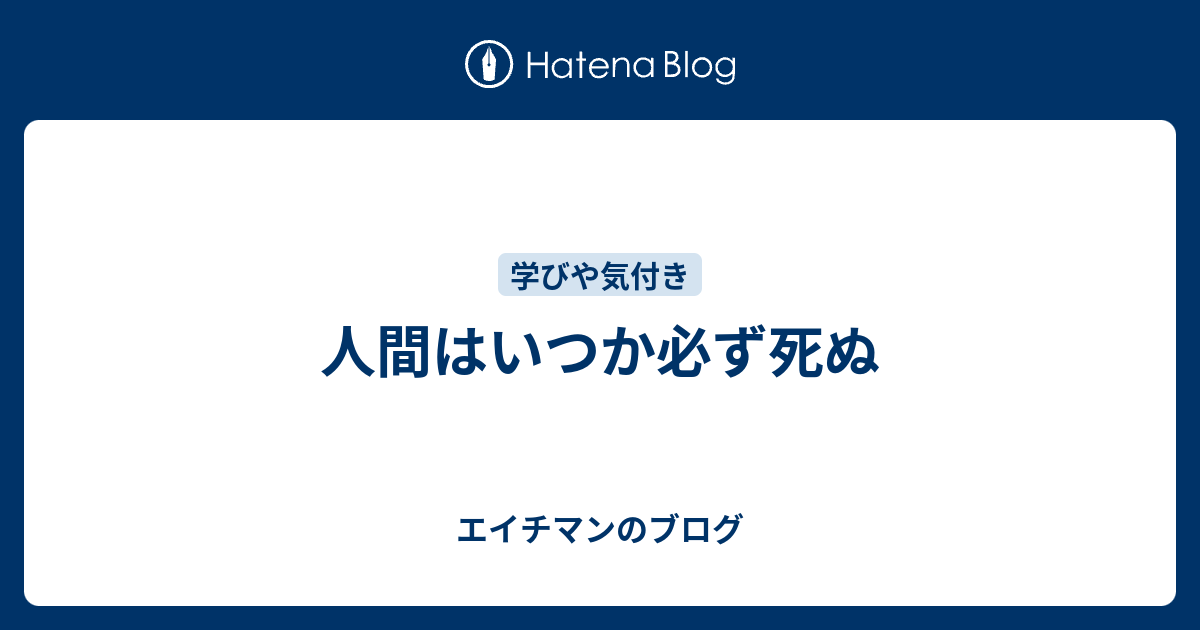 Hatena Blog

学びや気付き

人間はいつか必ず死ぬ

エイチマンのブログ